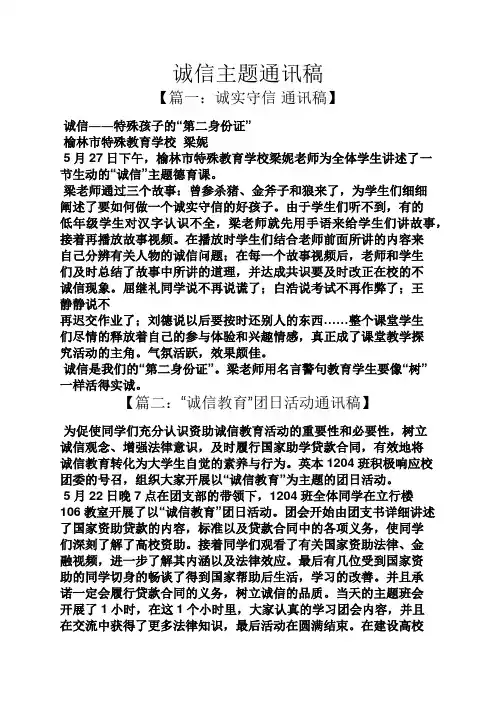 诚信主题通讯稿

【篇一：诚实守信 通讯稿】

诚信——特殊孩子的“第二身份证”

榆林市特殊教育学校 梁妮

5 月 27 日下午，榆林市特殊教育学校梁妮老师为全体学生讲述了一节生动的“诚信”主题德育课。

梁老师通过三个故事：曾参杀猪、金斧子和狼来了，为学生们细细阐述了要如何做一个诚实守信的好孩子。由于学生们听不到，有的低年级学生对汉字认识不全，梁老师就先用手语来给学生们讲故事，接着再播放故事视频。在播放时学生们结合老师前面所讲的内容来自己分辨有关人物的诚信问题；在每一个故事视频后，老师和学生们及时总结了故事中所讲的道理，并达成共识要及时改正在校的不诚信现象。屈继礼同学说不再说谎了；白浩说考试不再作弊了；王静静说不

再迟交作业了；刘德说以后要按时还别人的东西……整个课堂学生们尽情的释放着自己的参与体验和兴趣情感，真正成了课堂教学探究活动的主角。气氛活跃，效果颇佳。

诚信是我们的“第二身份证”。梁老师用名言警句教育学生要像“树”一样活得实诚。

【篇二：“诚信教育”团日活动通讯稿】

为促使同学们充分认识资助诚信教育活动的重要性和必要性，树立诚信观念、增强法律意识，及时履行国家助学贷款合同，有效地将诚信教育转化为大学生自觉的素养与行为。英本 1204 班积极响应校团委的号召，组织大家开展以“诚信教育”为主题的团日活动。

5 月 22 日晚 7 点在团支部的带领下，1204 班全体同学在立行楼 106 教室开展了以“诚信教育”团日活动。团会开始由团支书详细讲述了国家资助贷款的内容，标准以及贷款合同中的各项义务，使同学们深刻了解了高校资助。接着同学们观看了有关国家资助法律、金融视频，进一步了解其内涵以及法律效应。最后有几位受到国家资助的同学切身的畅谈了得到国家帮助后生活，学习的改善。并且承诺一定会履行贷款合同的义务，树立诚信的品质。当天的主题班会开展了 1 小时，在这 1 个小时里，大家认真的学习团会内容，并且在交流中获得了更多法律知识，最后活动在圆满结束。在建设高校